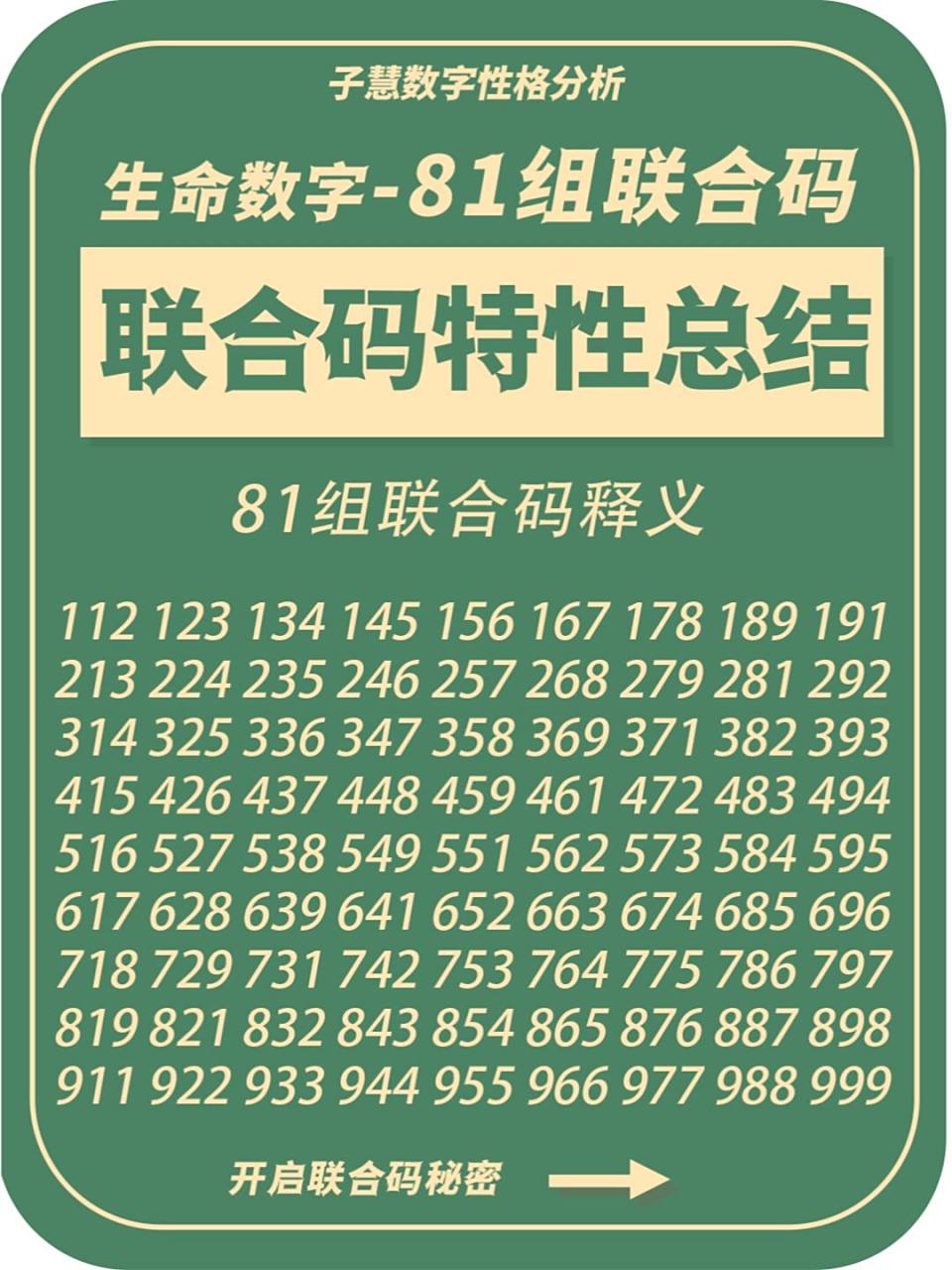 子慧数字性格分析

生命数字-81组联合码

联合码特性总结

81组联合码释义

112 123 134 145 156 167 178 189 191
213 224 235 246 257 268 279 281 292
314 325 336 347 358 369 371 382 393
415 426 437 448 459 461 472 483 494
516 527 538 549 551 562 573 584 595
617 628 639 641 652 663 674 685 696
718 729 731 742 753 764 775 786 797
819 821 832 843 854 865 876 887 898
911 922 933 944 955 966 977 988 999

开启联合码秘密